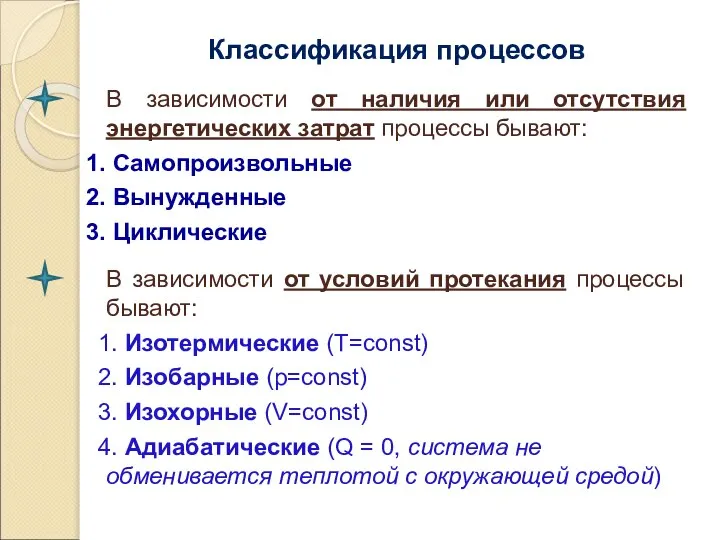 Классификация процессов

В зависимости от наличия или отсутствия энергетических затрат процессы бывают:

1. Самопроизвольные
2. Вынужденные
3. Циклические

В зависимости от условий протекания процессы бывают:

1. Изотермические (T=const)
2. Изобарные (p=const)
3. Изохорные (V=const)
4. Адиабатические (Q = 0, система не обменивается теплотой с окружающей средой)